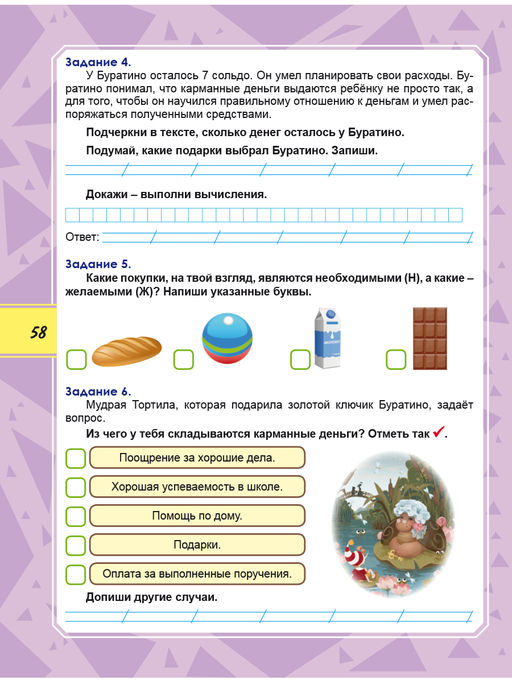 Задание 4.
У Буратино осталось 7 сольдо. Он умел планировать свои расходы. Буратино понимал, что карманные деньги выдаются ребёнку не просто так, а для того, чтобы он научился правильному отношению к деньгам и умел распоряжаться полученными средствами.

Подчеркни в тексте, сколько денег осталось у Буратино.

Подумай, какие подарки выбрал Буратино. Запиши.

Докажи – выполни вычисления.

Ответ:

Задание 5.
Какие покупки, на твой взгляд, являются необходимыми (Н), а какие – желаемыми (Ж)? Напиши указанные буквы.

58

Задание 6.
Мудрая Тортила, которая подарила золотой ключик Буратино, задаёт вопрос.

Из чего у тебя складываются карманные деньги? Отметь так ✓.

Поощрение за хорошие дела.

Хорошая успеваемость в школе.

Помощь по дому.

Подарки.

Оплата за выполненные поручения.

Допиши другие случаи.